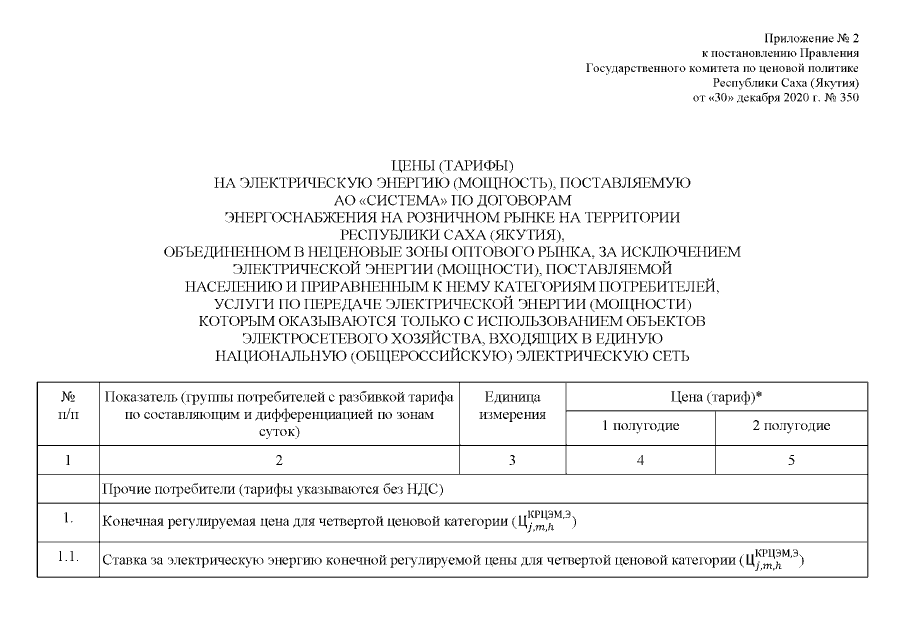 Приложение № 2
к постановлению Правления
Государственного комитета по ценовой политике
Республики Саха (Якутия)
от «30» декабря 2020 г. № 350

ЦЕНЫ (ТАРИФЫ)
НА ЭЛЕКТРИЧЕСКУЮ ЭНЕРГИЮ (МОЩНОСТЬ), ПОСТАВЛЯЕМУЮ
АО «СИСТЕМА» ПО ДОГОВОРАМ
ЭНЕРГОСНАБЖЕНИЯ НА РОЗНИЧНОМ РЫНКЕ НА ТЕРРИТОРИИ
РЕСПУБЛИКИ САХА (ЯКУТИЯ),
ОБЪЕДИНЕННОМ В НЕЦЕНОВЫЕ ЗОНЫ ОПТОВОГО РЫНКА, ЗА ИСКЛЮЧЕНИЕМ
ЭЛЕКТРИЧЕСКОЙ ЭНЕРГИИ (МОЩНОСТИ), ПОСТАВЛЯЕМОЙ
НАСЕЛЕНИЮ И ПРИРАВНЕННЫМ К НЕМУ КАТЕГОРИЯМ ПОТРЕБИТЕЛЕЙ,
УСЛУГИ ПО ПЕРЕДАЧЕ ЭЛЕКТРИЧЕСКОЙ ЭНЕРГИИ (МОЩНОСТИ)
КОТОРЫМ ОКАЗЫВАЮТСЯ ТОЛЬКО С ИСПОЛЬЗОВАНИЕМ ОБЪЕКТОВ
ЭЛЕКТРОСЕТЕВОГО ХОЗЯЙСТВА, ВХОДЯЩИХ В ЕДИНУЮ
НАЦИОНАЛЬНУЮ (ОБЩЕРОССИЙСКУЮ) ЭЛЕКТРИЧЕСКУЮ СЕТЬ

| № п/п | Показатель (группы потребителей с разбивкой тарифа по составляющим и дифференциацией по зонам суток) | Единица измерения | Цена (тариф)* 1 полугодие | Цена (тариф)* 2 полугодие |
|---|---|---|---|---|
| 1 | 2 | 3 | 4 | 5 |
| | Прочие потребители (тарифы указываются без НДС) | | | |
| 1. | Конечная регулируемая цена для четвертой ценовой категории ($Ц_{j,m,h}^{КРЦЭМ,Э}$) | | | |
| 1.1. | Ставка за электрическую энергию конечной регулируемой цены для четвертой ценовой категории ($Ц_{j,m,h}^{КРЦЭМ,Э}$) | | | |